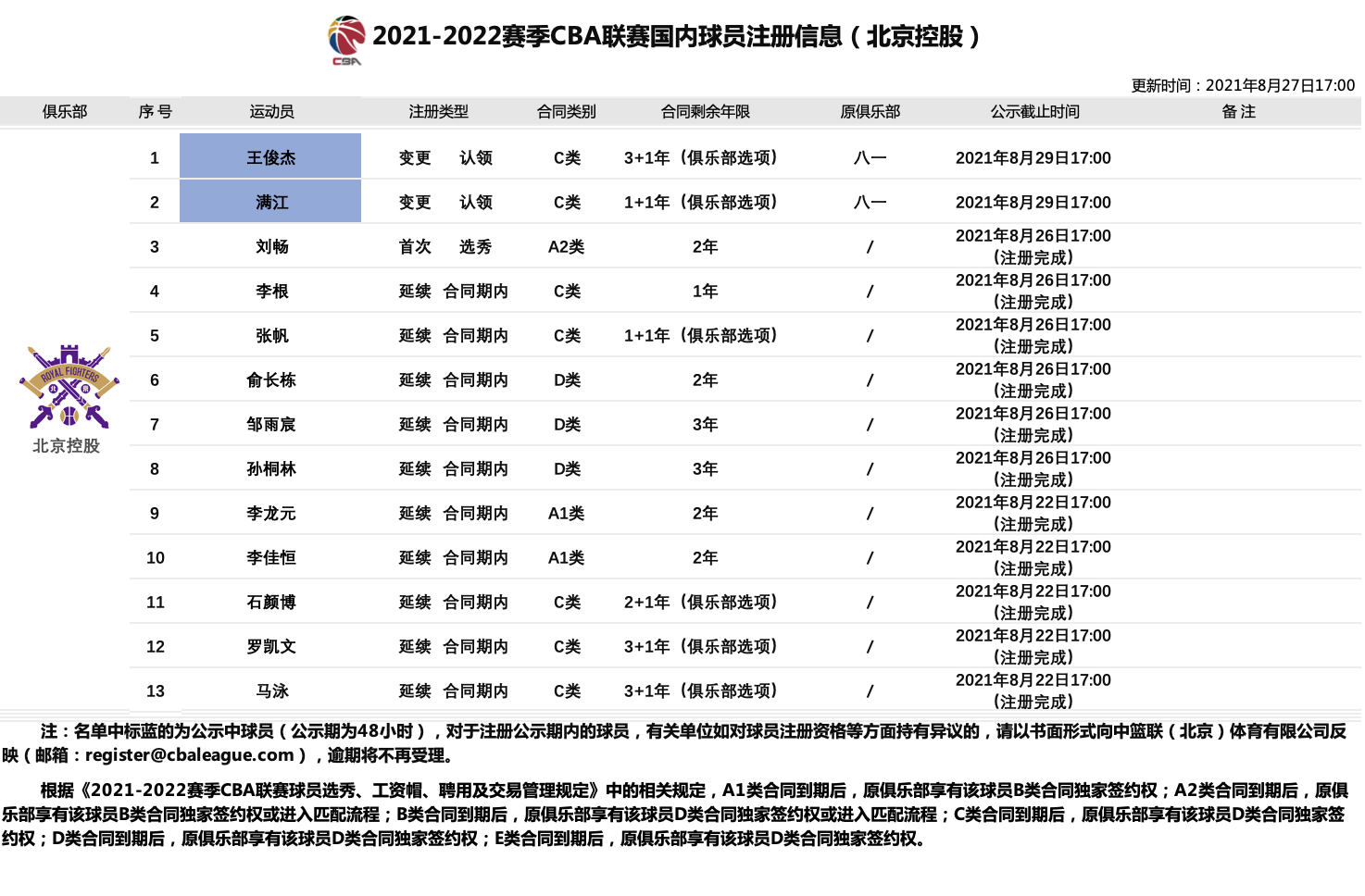 CBA 2021-2022赛季CBA联赛国内球员注册信息（北京控股）

更新时间：2021年8月27日17:00

| 俱乐部 | 序号 | 运动员 | 注册类型 | 合同类别 | 合同剩余年限 | 原俱乐部 | 公示截止时间 | 备注 |
|---|---|---|---|---|---|---|---|---|
| ROYAL FIGHTERS 北京控股 | 1 | 王俊杰 | 变更 认领 | C类 | 3+1年（俱乐部选项） | 八一 | 2021年8月29日17:00 | |
| | 2 | 满江 | 变更 认领 | C类 | 1+1年（俱乐部选项） | 八一 | 2021年8月29日17:00 | |
| | 3 | 刘畅 | 首次 选秀 | A2类 | 2年 | / | 2021年8月26日17:00（注册完成） | |
| | 4 | 李根 | 延续 合同期内 | C类 | 1年 | / | 2021年8月26日17:00（注册完成） | |
| | 5 | 张帆 | 延续 合同期内 | C类 | 1+1年（俱乐部选项） | / | 2021年8月26日17:00（注册完成） | |
| | 6 | 俞长栋 | 延续 合同期内 | D类 | 2年 | / | 2021年8月26日17:00（注册完成） | |
| | 7 | 邹雨宸 | 延续 合同期内 | D类 | 3年 | / | 2021年8月26日17:00（注册完成） | |
| | 8 | 孙桐林 | 延续 合同期内 | D类 | 3年 | / | 2021年8月26日17:00（注册完成） | |
| | 9 | 李龙元 | 延续 合同期内 | A1类 | 2年 | / | 2021年8月22日17:00（注册完成） | |
| | 10 | 李佳恒 | 延续 合同期内 | A1类 | 2年 | / | 2021年8月22日17:00（注册完成） | |
| | 11 | 石颜博 | 延续 合同期内 | C类 | 2+1年（俱乐部选项） | / | 2021年8月22日17:00（注册完成） | |
| | 12 | 罗凯文 | 延续 合同期内 | C类 | 3+1年（俱乐部选项） | / | 2021年8月22日17:00（注册完成） | |
| | 13 | 马泳 | 延续 合同期内 | C类 | 3+1年（俱乐部选项） | / | 2021年8月22日17:00（注册完成） | |

注：名单中标蓝的为公示中球员（公示期为48小时），对于注册公示期内的球员，有关单位如对球员注册资格等方面持有异议的，请以书面形式向中篮联（北京）体育有限公司反映（邮箱：register@cbaleague.com），逾期将不再受理。

根据《2021-2022赛季CBA联赛球员选秀、工资帽、聘用及交易管理规定》中的相关规定，A1类合同到期后，原俱乐部享有该球员B类合同独家签约权；A2类合同到期后，原俱乐部享有该球员B类合同独家签约权或进入匹配流程；B类合同到期后，原俱乐部享有该球员D类合同独家签约权或进入匹配流程；C类合同到期后，原俱乐部享有该球员D类合同独家签约权；D类合同到期后，原俱乐部享有该球员D类合同独家签约权；E类合同到期后，原俱乐部享有该球员D类合同独家签约权。